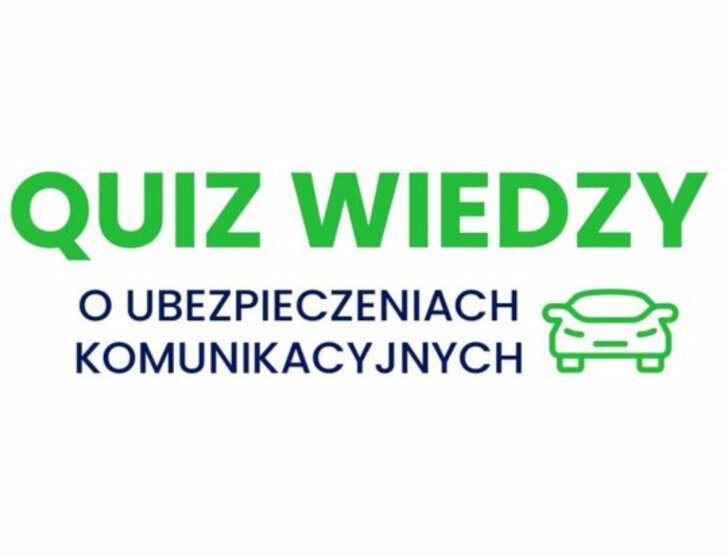 QUIZ WIEDZY

O UBEZPIECZENIACH KOMUNIKACYJNYCH